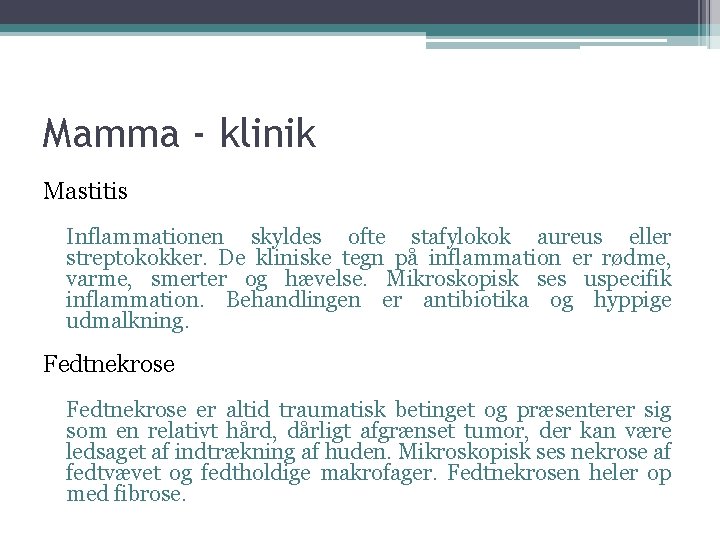 Mamma - klinik

Mastitis

Inflammationen skyldes ofte stafylokok aureus eller streptokokker. De kliniske tegn på inflammation er rødme, varme, smerter og hævelse. Mikroskopisk ses uspecifik inflammation. Behandlingen er antibiotika og hyppige udmalkning.

Fedtnekrose

Fedtnekrose er altid traumatisk betinget og præsenterer sig som en relativt hård, dårligt afgrænset tumor, der kan være ledsaget af indtrækning af huden. Mikroskopisk ses nekrose af fedtvævet og fedtholdige makrofager. Fedtnekrosen heler op med fibrose.